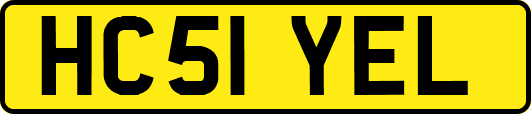 HC51 YEL